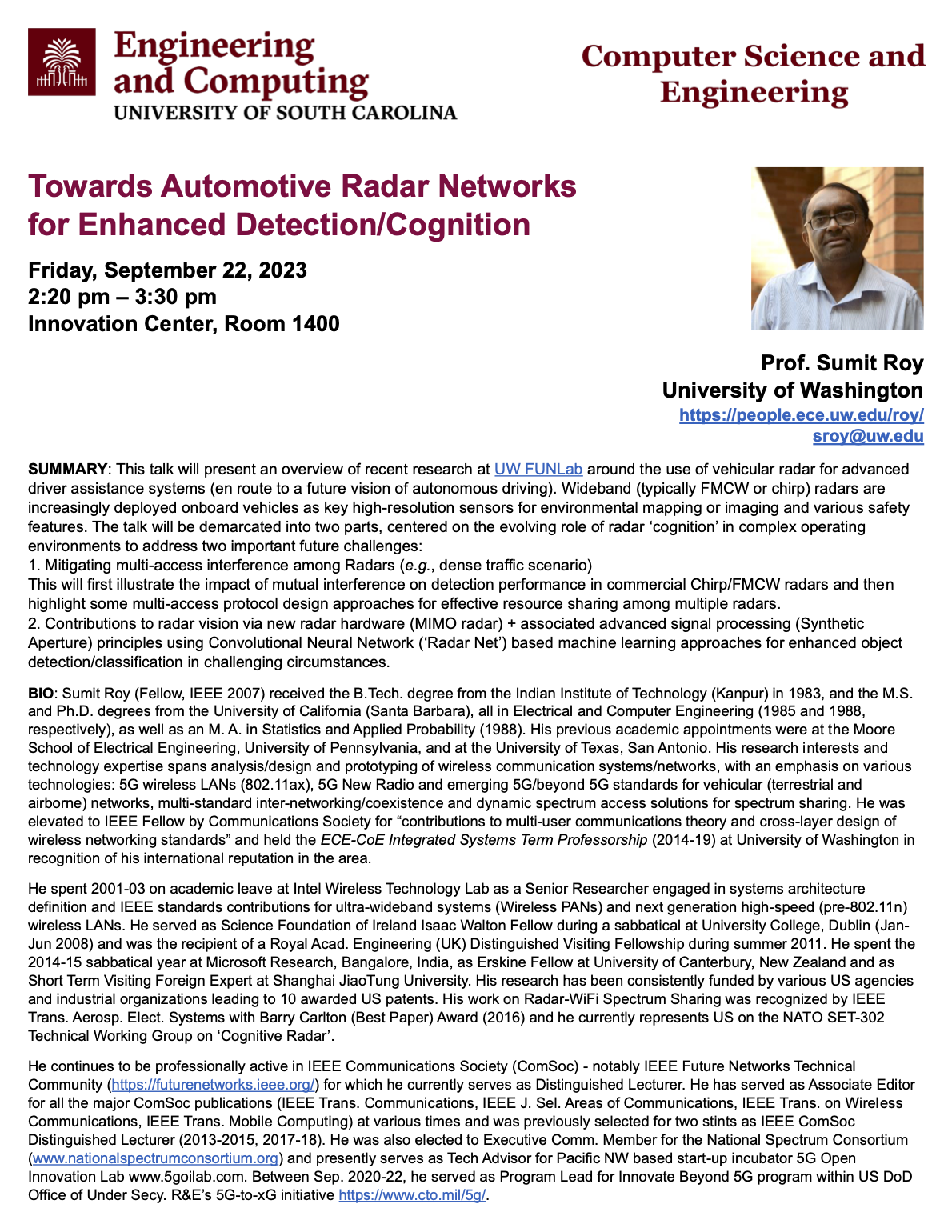 Engineering and Computing
UNIVERSITY OF SOUTH CAROLINA

Computer Science and Engineering

Towards Automotive Radar Networks for Enhanced Detection/Cognition

Friday, September 22, 2023
2:20 pm – 3:30 pm
Innovation Center, Room 1400

Prof. Sumit Roy
University of Washington
https://people.ece.uw.edu/roy/
sroy@uw.edu

SUMMARY: This talk will present an overview of recent research at UW FUNLab around the use of vehicular radar for advanced driver assistance systems (en route to a future vision of autonomous driving). Wideband (typically FMCW or chirp) radars are increasingly deployed onboard vehicles as key high-resolution sensors for environmental mapping or imaging and various safety features. The talk will be demarcated into two parts, centered on the evolving role of radar 'cognition' in complex operating environments to address two important future challenges:
1. Mitigating multi-access interference among Radars (e.g., dense traffic scenario)
This will first illustrate the impact of mutual interference on detection performance in commercial Chirp/FMCW radars and then highlight some multi-access protocol design approaches for effective resource sharing among multiple radars.
2. Contributions to radar vision via new radar hardware (MIMO radar) + associated advanced signal processing (Synthetic Aperture) principles using Convolutional Neural Network ('Radar Net') based machine learning approaches for enhanced object detection/classification in challenging circumstances.

BIO: Sumit Roy (Fellow, IEEE 2007) received the B.Tech. degree from the Indian Institute of Technology (Kanpur) in 1983, and the M.S. and Ph.D. degrees from the University of California (Santa Barbara), all in Electrical and Computer Engineering (1985 and 1988, respectively), as well as an M. A. in Statistics and Applied Probability (1988). His previous academic appointments were at the Moore School of Electrical Engineering, University of Pennsylvania, and at the University of Texas, San Antonio. His research interests and technology expertise spans analysis/design and prototyping of wireless communication systems/networks, with an emphasis on various technologies: 5G wireless LANs (802.11ax), 5G New Radio and emerging 5G/beyond 5G standards for vehicular (terrestrial and airborne) networks, multi-standard inter-networking/coexistence and dynamic spectrum access solutions for spectrum sharing. He was elevated to IEEE Fellow by Communications Society for "contributions to multi-user communications theory and cross-layer design of wireless networking standards" and held the ECE-CoE Integrated Systems Term Professorship (2014-19) at University of Washington in recognition of his international reputation in the area.

He spent 2001-03 on academic leave at Intel Wireless Technology Lab as a Senior Researcher engaged in systems architecture definition and IEEE standards contributions for ultra-wideband systems (Wireless PANs) and next generation high-speed (pre-802.11n) wireless LANs. He served as Science Foundation of Ireland Isaac Walton Fellow during a sabbatical at University College, Dublin (Jan-Jun 2008) and was the recipient of a Royal Acad. Engineering (UK) Distinguished Visiting Fellowship during summer 2011. He spent the 2014-15 sabbatical year at Microsoft Research, Bangalore, India, as Erskine Fellow at University of Canterbury, New Zealand and as Short Term Visiting Foreign Expert at Shanghai JiaoTung University. His research has been consistently funded by various US agencies and industrial organizations leading to 10 awarded US patents. His work on Radar-WiFi Spectrum Sharing was recognized by IEEE Trans. Aerosp. Elect. Systems with Barry Carlton (Best Paper) Award (2016) and he currently represents US on the NATO SET-302 Technical Working Group on 'Cognitive Radar'.

He continues to be professionally active in IEEE Communications Society (ComSoc) - notably IEEE Future Networks Technical Community (https://futurenetworks.ieee.org/) for which he currently serves as Distinguished Lecturer. He has served as Associate Editor for all the major ComSoc publications (IEEE Trans. Communications, IEEE J. Sel. Areas of Communications, IEEE Trans. on Wireless Communications, IEEE Trans. Mobile Computing) at various times and was previously selected for two stints as IEEE ComSoc Distinguished Lecturer (2013-2015, 2017-18). He was also elected to Executive Comm. Member for the National Spectrum Consortium (www.nationalspectrumconsortium.org) and presently serves as Tech Advisor for Pacific NW based start-up incubator 5G Open Innovation Lab www.5goilab.com. Between Sep. 2020-22, he served as Program Lead for Innovate Beyond 5G program within US DoD Office of Under Secy. R&E's 5G-to-xG initiative https://www.cto.mil/5g/.